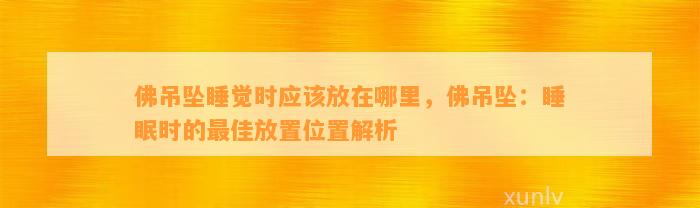 佛吊坠睡觉时应该放在哪里，佛吊坠：睡眠时的最佳放置位置解析

xunlv